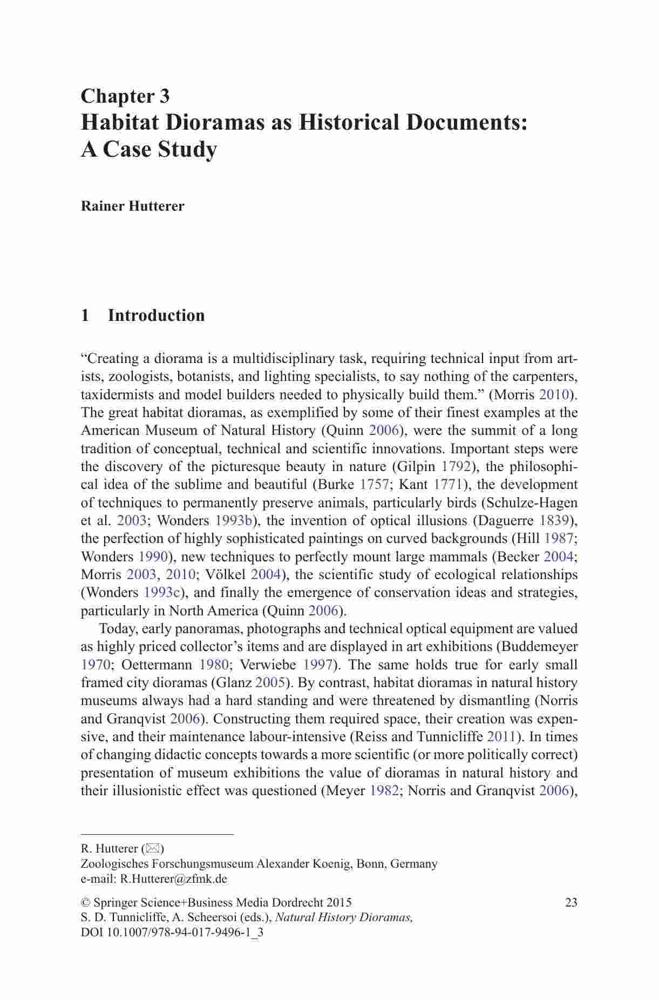 Chapter 3
Habitat Dioramas as Historical Documents: A Case Study

Rainer Hutterer

1 Introduction

"Creating a diorama is a multidisciplinary task, requiring technical input from artists, zoologists, botanists, and lighting specialists, to say nothing of the carpenters, taxidermists and model builders needed to physically build them." (Morris 2010). The great habitat dioramas, as exemplified by some of their finest examples at the American Museum of Natural History (Quinn 2006), were the summit of a long tradition of conceptual, technical and scientific innovations. Important steps were the discovery of the picturesque beauty in nature (Gilpin 1792), the philosophical idea of the sublime and beautiful (Burke 1757; Kant 1771), the development of techniques to permanently preserve animals, particularly birds (Schulze-Hagen et al. 2003; Wonders 1993b), the invention of optical illusions (Daguerre 1839), the perfection of highly sophisticated paintings on curved backgrounds (Hill 1987; Wonders 1990), new techniques to perfectly mount large mammals (Becker 2004; Morris 2003, 2010; Völkel 2004), the scientific study of ecological relationships (Wonders 1993c), and finally the emergence of conservation ideas and strategies, particularly in North America (Quinn 2006).

Today, early panoramas, photographs and technical optical equipment are valued as highly priced collector's items and are displayed in art exhibitions (Buddemeyer 1970; Oettermann 1980; Verwiebe 1997). The same holds true for early small framed city dioramas (Glanz 2005). By contrast, habitat dioramas in natural history museums always had a hard standing and were threatened by dismantling (Norris and Granqvist 2006). Constructing them required space, their creation was expensive, and their maintenance labour-intensive (Reiss and Tunnicliffe 2011). In times of changing didactic concepts towards a more scientific (or more politically correct) presentation of museum exhibitions the value of dioramas in natural history and their illusionistic effect was questioned (Meyer 1982; Norris and Granqvist 2006),

R. Hutterer (✉)
Zoologisches Forschungsmuseum Alexander Koenig, Bonn, Germany
e-mail: R.Hutterer@zfmk.de

© Springer Science+Business Media Dordrecht 2015
S. D. Tunnicliffe, A. Scheersoi (eds.), Natural History Dioramas,
DOI 10.1007/978-94-017-9496-1_3

23